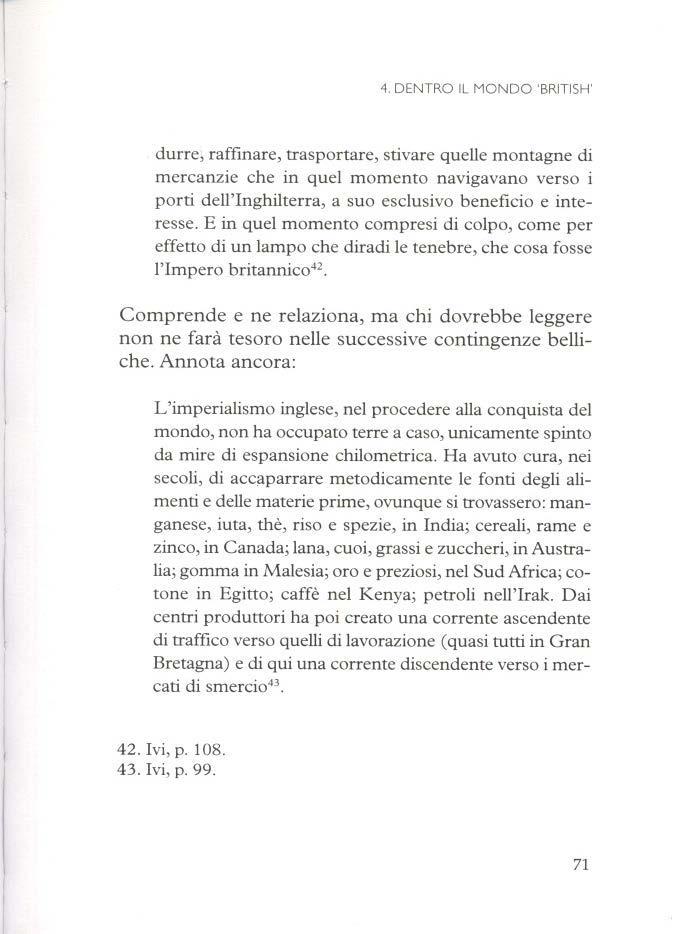 4. DENTRO IL MONDO 'BRITISH'

durre, raffinare, trasportare, stivare quelle montagne di mercanzie che in quel momento navigavano verso i porti dell'Inghilterra, a suo esclusivo beneficio e interesse. E in quel momento compresi di colpo, come per effetto di un lampo che diradi le tenebre, che cosa fosse l'Impero britannico$^{42}$.

Comprende e ne relaziona, ma chi dovrebbe leggere non ne farà tesoro nelle successive contingenze belliche. Annota ancora:

L'imperialismo inglese, nel procedere alla conquista del mondo, non ha occupato terre a caso, unicamente spinto da mire di espansione chilometrica. Ha avuto cura, nei secoli, di accaparrare metodicamente le fonti degli alimenti e delle materie prime, ovunque si trovassero: manganese, iuta, thè, riso e spezie, in India; cereali, rame e zinco, in Canada; lana, cuoi, grassi e zuccheri, in Australia; gomma in Malesia; oro e preziosi, nel Sud Africa; cotone in Egitto; caffè nel Kenya; petroli nell'Irak. Dai centri produttori ha poi creato una corrente ascendente di traffico verso quelli di lavorazione (quasi tutti in Gran Bretagna) e di qui una corrente discendente verso i mercati di smercio$^{43}$.

42. Ivi, p. 108.
43. Ivi, p. 99.

71